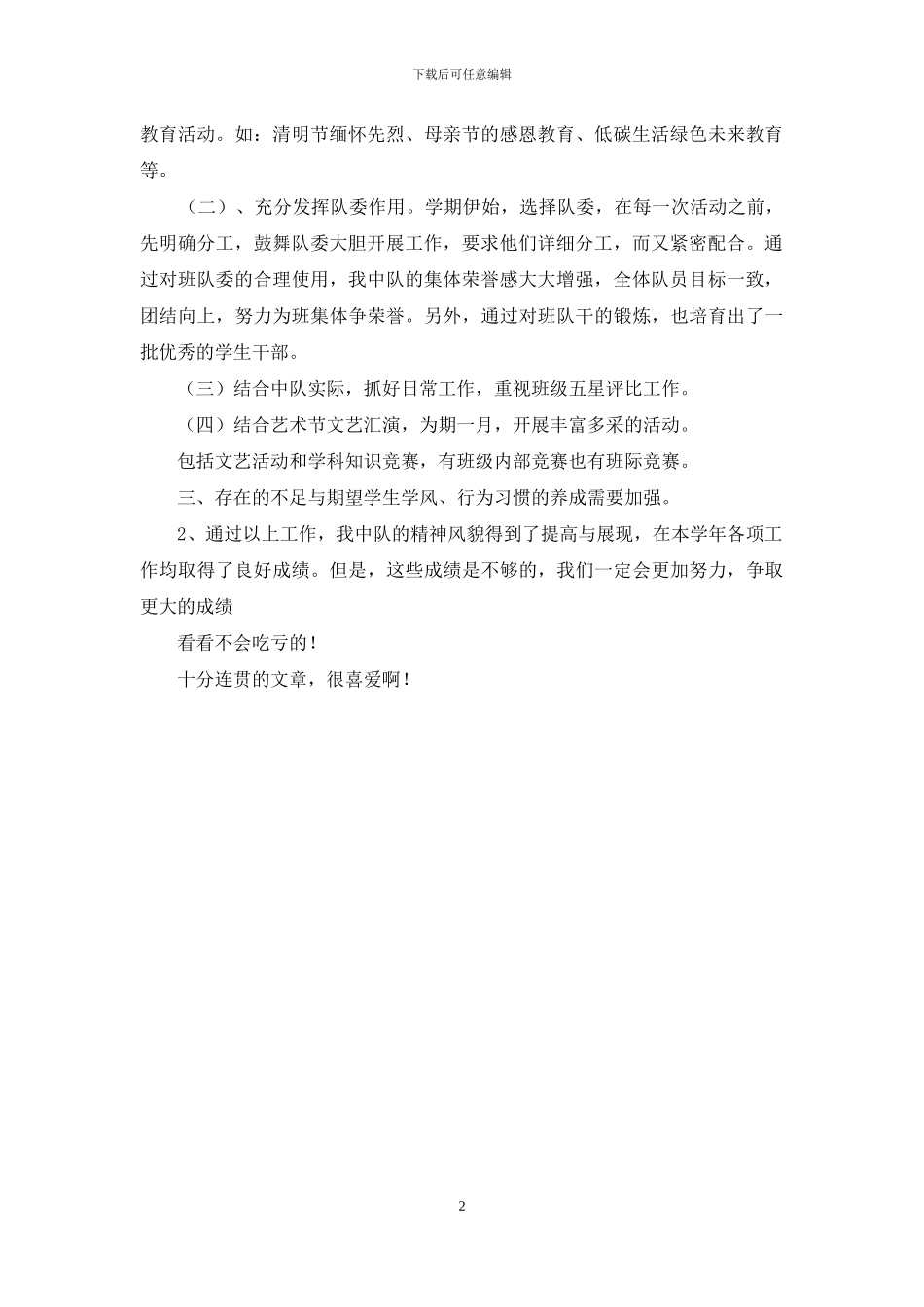 下载后可任意编辑

教育活动。如：清明节缅怀先烈、母亲节的感恩教育、低碳生活绿色未来教育等。

（二）、充分发挥队委作用。学期伊始，选择队委，在每一次活动之前，先明确分工，鼓舞队委大胆开展工作，要求他们详细分工，而又紧密配合。通过对班队委的合理使用，我中队的集体荣誉感大大增强，全体队员目标一致，团结向上，努力为班集体争荣誉。另外，通过对班队干的锻炼，也培育出了一批优秀的学生干部。

（三）结合中队实际，抓好日常工作，重视班级五星评比工作。

（四）结合艺术节文艺汇演，为期一月，开展丰富多采的活动。

包括文艺活动和学科知识竞赛，有班级内部竞赛也有班际竞赛。

三、存在的不足与期望学生学风、行为习惯的养成需要加强。

2、通过以上工作，我中队的精神风貌得到了提高与展现，在本学年各项工作均取得了良好成绩。但是，这些成绩是不够的，我们一定会更加努力，争取更大的成绩

看看不会吃亏的！

十分连贯的文章，很喜爱啊！

2